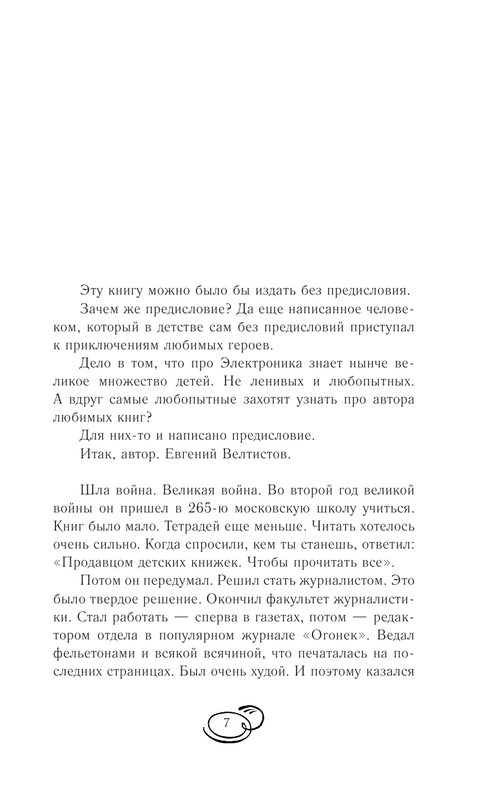 Эту книгу можно было бы издать без предисловия.

Зачем же предисловие? Да еще написанное человеком, который в детстве сам без предисловий приступал к приключениям любимых героев.

Дело в том, что про Электроника знает нынче великое множество детей. Не ленивых и любопытных. А вдруг самые любопытные захотят узнать про автора любимых книг?

Для них-то и написано предисловие.

Итак, автор. Евгений Велтистов.

Шла война. Великая война. Во второй год великой войны он пришел в 265-ю московскую школу учиться. Книг было мало. Тетрадей еще меньше. Читать хотелось очень сильно. Когда спросили, кем ты станешь, ответил: «Продавцом детских книжек. Чтобы прочитать все».

Потом он передумал. Решил стать журналистом. Это было твердое решение. Окончил факультет журналистики. Стал работать — сперва в газетах, потом — редактором отдела в популярном журнале «Огонек». Ведал фельетонами и всякой всячиной, что печаталась на последних страницах. Был очень худой. И поэтому казался

7